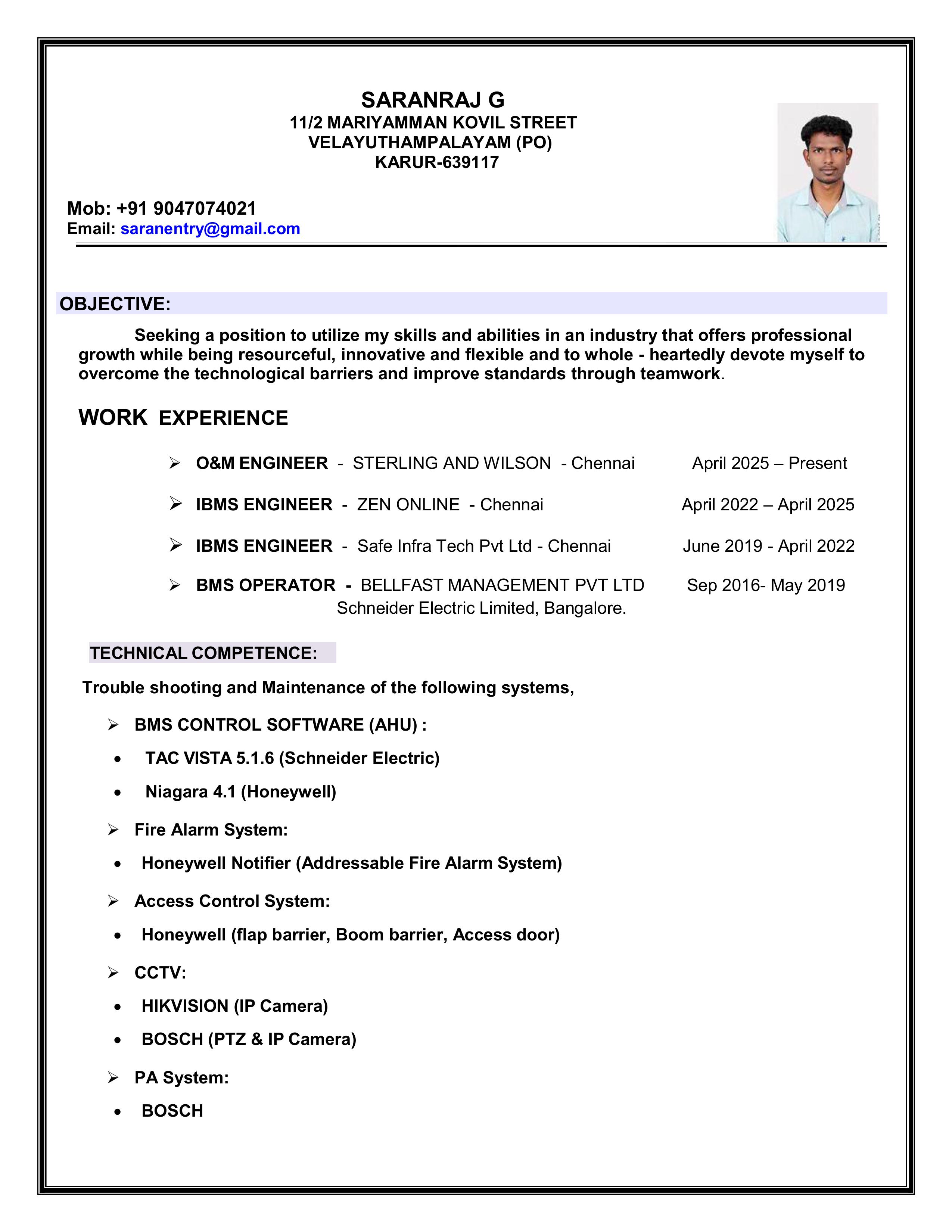 SARANRAJ G
11/2 MARIYAMMAN KOVIL STREET
VELAYUTHAMPALAYAM (PO)
KARUR-639117

Mob: +91 9047074021
Email: saranentry@gmail.com

OBJECTIVE:

Seeking a position to utilize my skills and abilities in an industry that offers professional growth while being resourceful, innovative and flexible and to whole - heartedly devote myself to overcome the technological barriers and improve standards through teamwork.

WORK EXPERIENCE

➢ O&M ENGINEER - STERLING AND WILSON - Chennai April 2025 – Present

➢ IBMS ENGINEER - ZEN ONLINE - Chennai April 2022 – April 2025

➢ IBMS ENGINEER - Safe Infra Tech Pvt Ltd - Chennai June 2019 - April 2022

➢ BMS OPERATOR - BELLFAST MANAGEMENT PVT LTD Sep 2016- May 2019
Schneider Electric Limited, Bangalore.

TECHNICAL COMPETENCE:

Trouble shooting and Maintenance of the following systems,

➢ BMS CONTROL SOFTWARE (AHU) :
• TAC VISTA 5.1.6 (Schneider Electric)
• Niagara 4.1 (Honeywell)

➢ Fire Alarm System:
• Honeywell Notifier (Addressable Fire Alarm System)

➢ Access Control System:
• Honeywell (flap barrier, Boom barrier, Access door)

➢ CCTV:
• HIKVISION (IP Camera)
• BOSCH (PTZ & IP Camera)

➢ PA System:
• BOSCH